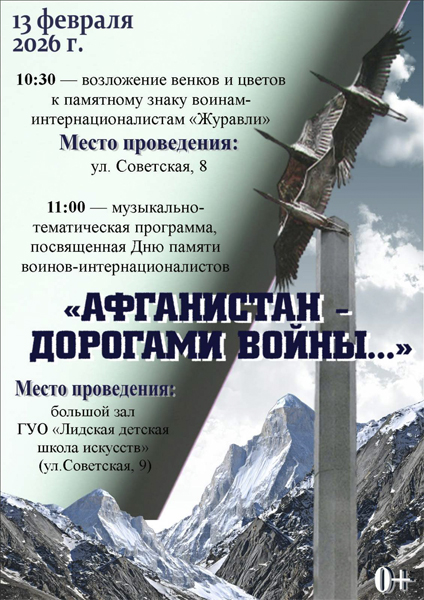 13 февраля
2026 г.

10:30 — возложение венков и цветов к памятному знаку воинам-интернационалистам «Журавли»

Место проведения:
ул. Советская, 8

11:00 — музыкально-тематическая программа, посвященная Дню памяти воинов-интернационалистов

«АФГАНИСТАН - ДОРОГАМИ ВОЙНЫ...»

Место проведения:
большой зал
ГУО «Лидская детская школа искусств»
(ул.Советская, 9)

0+